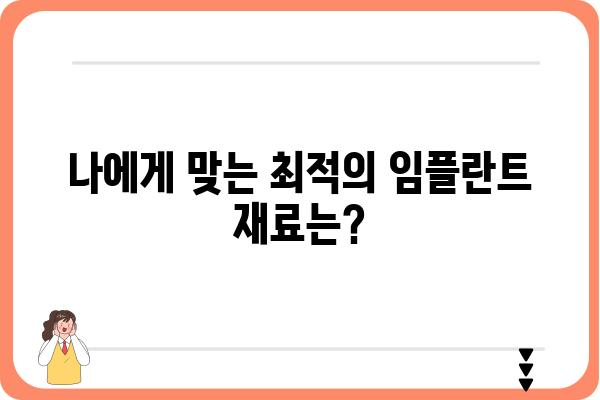 나에게 맞는 최적의 임플란트 재료는?